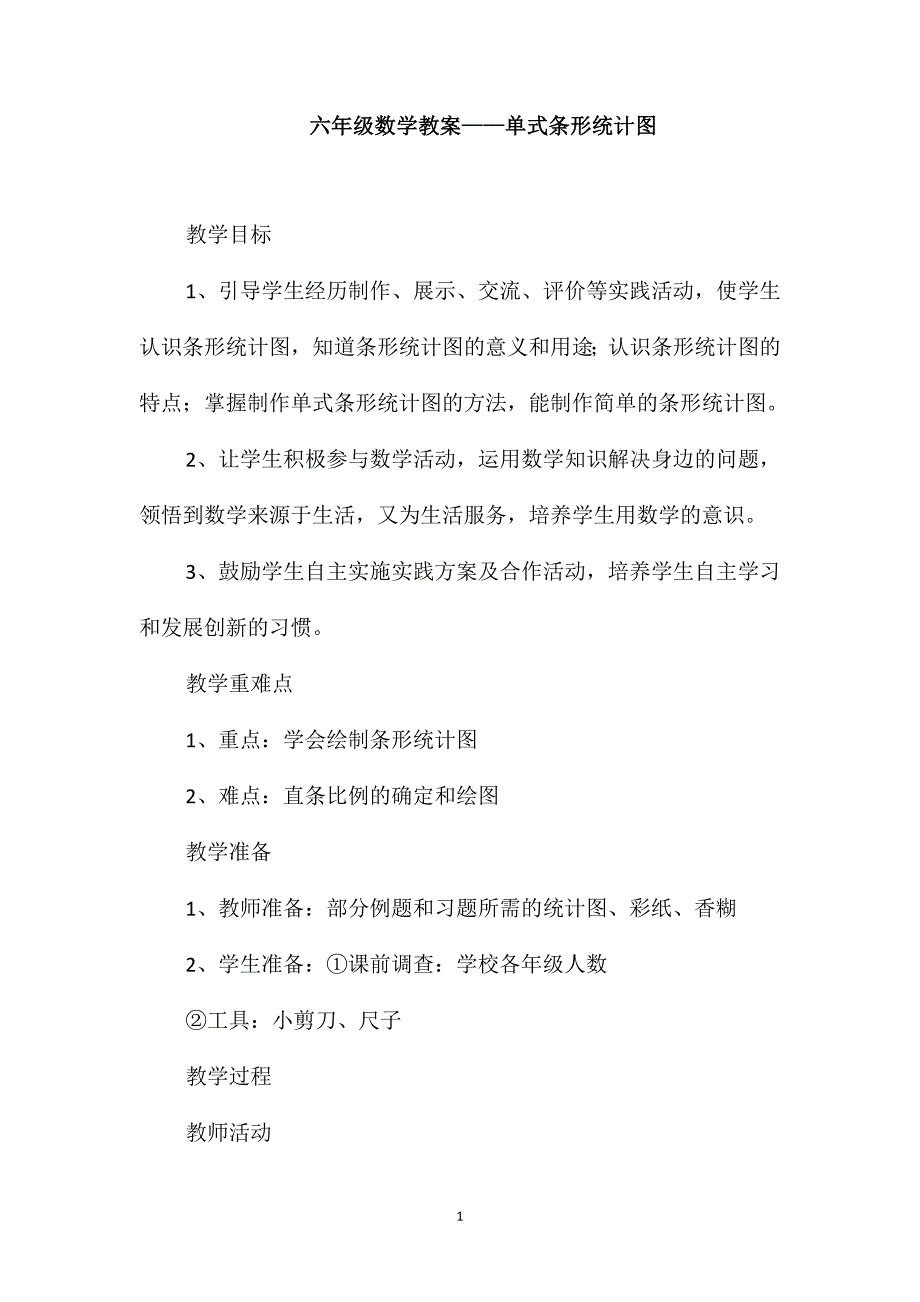 六年级数学教案——单式条形统计图

教学目标

1、引导学生经历制作、展示、交流、评价等实践活动，使学生认识条形统计图，知道条形统计图的意义和用途;认识条形统计图的特点；掌握制作单式条形统计图的方法，能制作简单的条形统计图。

2、让学生积极参与数学活动，运用数学知识解决身边的问题，领悟到数学来源于生活，又为生活服务，培养学生用数学的意识。

3、鼓励学生自主实施实践方案及合作活动，培养学生自主学习和发展创新的习惯。

教学重难点

1、重点：学会绘制条形统计图

2、难点：直条比例的确定和绘图

教学准备

1、教师准备：部分例题和习题所需的统计图、彩纸、香糊

2、学生准备：①课前调查：学校各年级人数

②工具：小剪刀、尺子

教学过程

教师活动

1